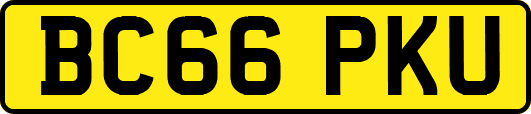 BC66 PKU